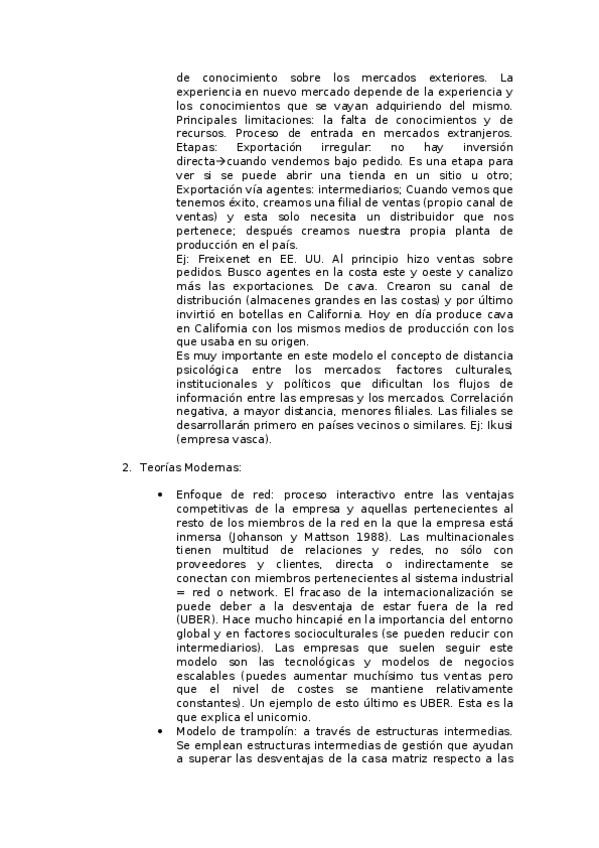 de conocimiento sobre los mercados exteriores. La experiencia en nuevo mercado depende de la experiencia y los conocimientos que se vayan adquiriendo del mismo. Principales limitaciones: la falta de conocimientos y de recursos. Proceso de entrada en mercados extranjeros. Etapas: Exportación irregular: no hay inversión directa→cuando vendemos bajo pedido. Es una etapa para ver si se puede abrir una tienda en un sitio u otro; Exportación vía agentes: intermediarios; Cuando vemos que tenemos éxito, creamos una filial de ventas (propio canal de ventas) y esta solo necesita un distribuidor que nos pertenece; después creamos nuestra propia planta de producción en el país.
Ej: Freixenet en EE. UU. Al principio hizo ventas sobre pedidos. Busco agentes en la costa este y oeste y canalizo más las exportaciones. De cava. Crearon su canal de distribución (almacenes grandes en las costas) y por último invirtió en botellas en California. Hoy en día produce cava en California con los mismos medios de producción con los que usaba en su origen.
Es muy importante en este modelo el concepto de distancia psicológica entre los mercados: factores culturales, institucionales y políticos que dificultan los flujos de información entre las empresas y los mercados. Correlación negativa, a mayor distancia, menores filiales. Las filiales se desarrollarán primero en países vecinos o similares. Ej: Ikusi (empresa vasca).

2. Teorías Modernas:

• Enfoque de red: proceso interactivo entre las ventajas competitivas de la empresa y aquellas pertenecientes al resto de los miembros de la red en la que la empresa está inmersa (Johanson y Mattson 1988). Las multinacionales tienen multitud de relaciones y redes, no sólo con proveedores y clientes, directa o indirectamente se conectan con miembros pertenecientes al sistema industrial = red o network. El fracaso de la internacionalización se puede deber a la desventaja de estar fuera de la red (UBER). Hace mucho hincapié en la importancia del entorno global y en factores socioculturales (se pueden reducir con intermediarios). Las empresas que suelen seguir este modelo son las tecnológicas y modelos de negocios escalables (puedes aumentar muchísimo tus ventas pero que el nivel de costes se mantiene relativamente constantes). Un ejemplo de esto último es UBER. Esta es la que explica el unicornio.
• Modelo de trampolín: a través de estructuras intermedias. Se emplean estructuras intermedias de gestión que ayudan a superar las desventajas de la casa matriz respecto a las